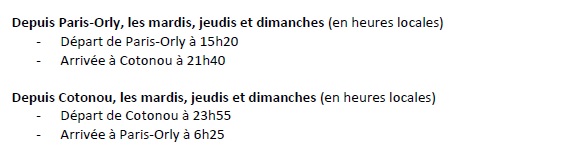 Depuis Paris-Orly, les mardis, jeudis et dimanches (en heures locales)
- Départ de Paris-Orly à 15h20
- Arrivée à Cotonou à 21h40

Depuis Cotonou, les mardis, jeudis et dimanches (en heures locales)
- Départ de Cotonou à 23h55
- Arrivée à Paris-Orly à 6h25